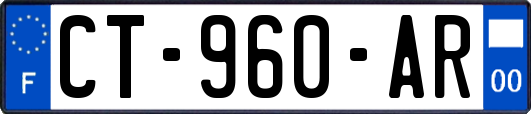 F
CT-960-AR
00